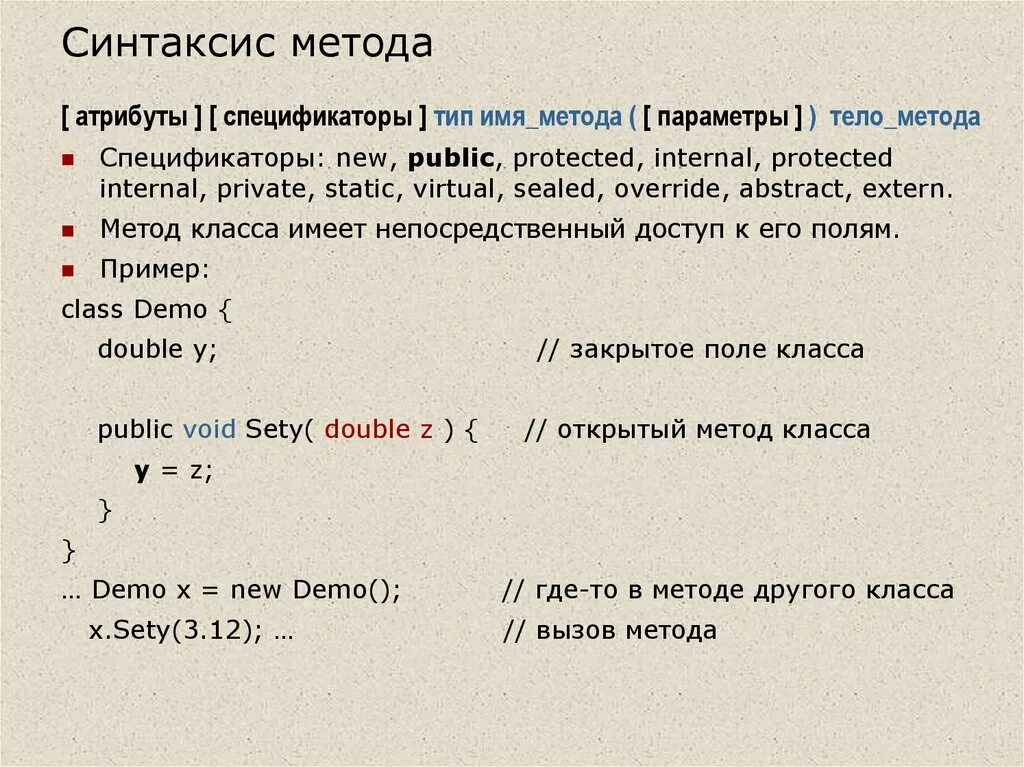 Синтаксис метода

[ атрибуты ] [ спецификаторы ] тип имя_метода ( [ параметры ] ) тело_метода

Спецификаторы: new, public, protected, internal, protected internal, private, static, virtual, sealed, override, abstract, extern.

Метод класса имеет непосредственный доступ к его полям.

Пример:

class Demo {
double y; // закрытое поле класса

public void Sety( double z ) { // открытый метод класса
y = z;
}
}

… Demo x = new Demo(); // где-то в методе другого класса
x.Sety(3.12); … // вызов метода